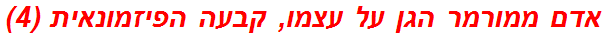 אדם ממורמר הגן על עצמו, קבעה הפיזמונאית (4)